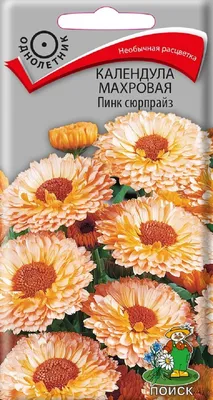 ОДНОЛЕТНИК

Необычная расцветка

КАЛЕНДУЛА МАХРОВАЯ
Пинк сюрпрайз

ПОИСК